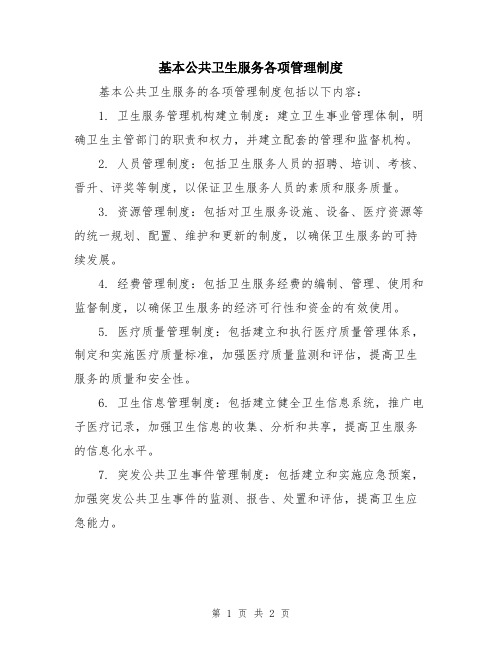 基本公共卫生服务各项管理制度

基本公共卫生服务的各项管理制度包括以下内容:

1. 卫生服务管理机构建立制度:建立卫生事业管理体制,明确卫生主管部门的职责和权力,并建立配套的管理和监督机构。

2. 人员管理制度:包括卫生服务人员的招聘、培训、考核、晋升、评奖等制度,以保证卫生服务人员的素质和服务质量。

3. 资源管理制度:包括对卫生服务设施、设备、医疗资源等的统一规划、配置、维护和更新的制度,以确保卫生服务的可持续发展。

4. 经费管理制度:包括卫生服务经费的编制、管理、使用和监督制度,以确保卫生服务的经济可行性和资金的有效使用。

5. 医疗质量管理制度:包括建立和执行医疗质量管理体系,制定和实施医疗质量标准,加强医疗质量监测和评估,提高卫生服务的质量和安全性。

6. 卫生信息管理制度:包括建立健全卫生信息系统,推广电子医疗记录,加强卫生信息的收集、分析和共享,提高卫生服务的信息化水平。

7. 突发公共卫生事件管理制度:包括建立和实施应急预案,加强突发公共卫生事件的监测、报告、处置和评估,提高卫生应急能力。

第 1 页 共 2 页